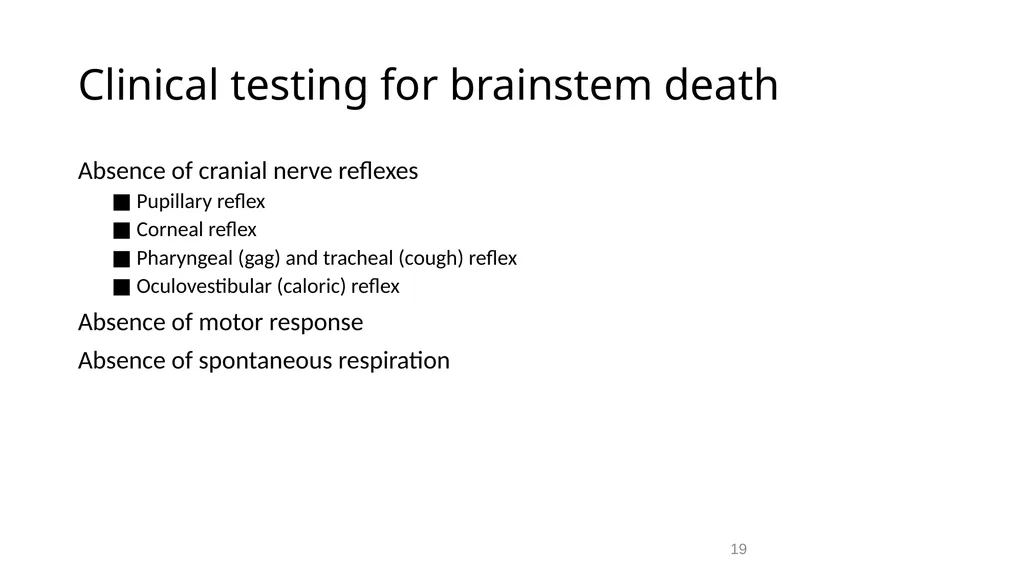 Clinical testing for brainstem death

Absence of cranial nerve reflexes

■ Pupillary reflex
■ Corneal reflex
■ Pharyngeal (gag) and tracheal (cough) reflex
■ Oculovestibular (caloric) reflex

Absence of motor response

Absence of spontaneous respiration

19